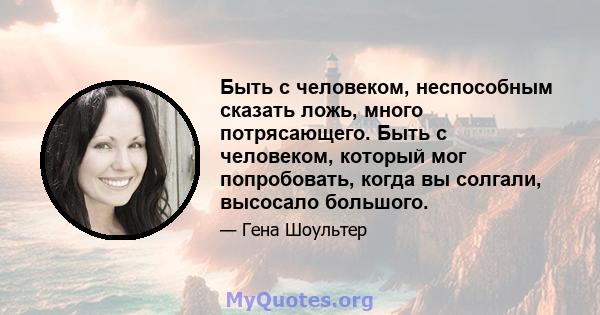 Быть с человеком, неспособным сказать ложь, много потрясающего. Быть с человеком, который мог попробовать, когда вы солгали, высосало большого.

— Гена Шоультер

MyQuotes.org